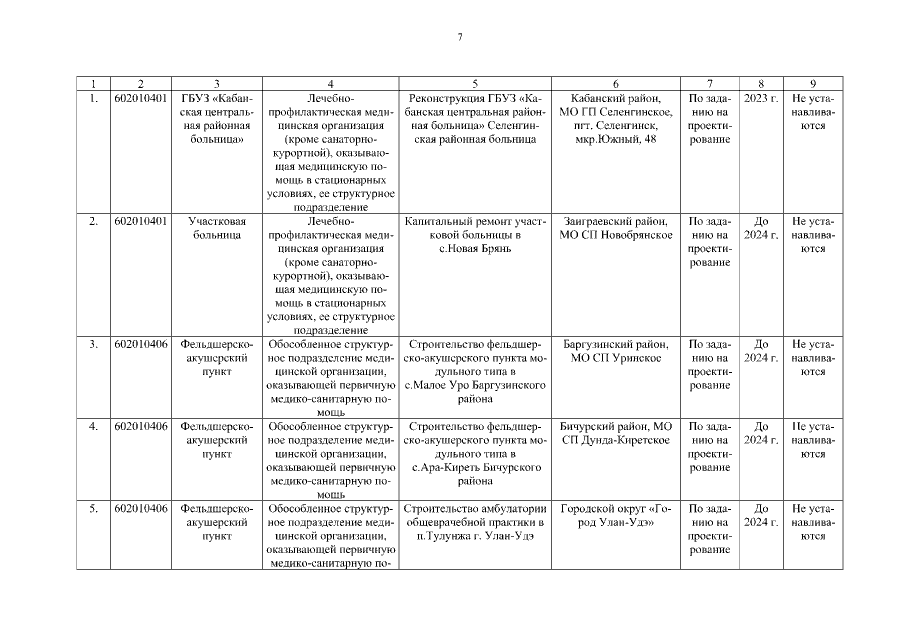 7

| 1 | 2 | 3 | 4 | 5 | 6 | 7 | 8 | 9 |
|---|---|---|---|---|---|---|---|---|
| 1. | 602010401 | ГБУЗ «Кабанская центральная районная больница» | Лечебно-профилактическая медицинская организация (кроме санаторно-курортной), оказывающая медицинскую помощь в стационарных условиях, ее структурное подразделение | Реконструкция ГБУЗ «Кабанская центральная районная больница» Селенгинская районная больница | Кабанский район, МО ГП Селенгинское, пгт. Селенгинск, мкр.Южный, 48 | По заданию на проектирование | 2023 г. | Не устанавливаются |
| 2. | 602010401 | Участковая больница | Лечебно-профилактическая медицинская организация (кроме санаторно-курортной), оказывающая медицинскую помощь в стационарных условиях, ее структурное подразделение | Капитальный ремонт участковой больницы в с.Новая Брянь | Заиграевский район, МО СП Новобрянское | По заданию на проектирование | До 2024 г. | Не устанавливаются |
| 3. | 602010406 | Фельдшерско-акушерский пункт | Обособленное структурное подразделение медицинской организации, оказывающей первичную медико-санитарную помощь | Строительство фельдшерско-акушерского пункта модульного типа в с.Малое Уро Баргузинского района | Баргузинский район, МО СП Уринское | По заданию на проектирование | До 2024 г. | Не устанавливаются |
| 4. | 602010406 | Фельдшерско-акушерский пункт | Обособленное структурное подразделение медицинской организации, оказывающей первичную медико-санитарную помощь | Строительство фельдшерско-акушерского пункта модульного типа в с.Ара-Киреть Бичурского района | Бичурский район, МО СП Дунда-Киретское | По заданию на проектирование | До 2024 г. | Не устанавливаются |
| 5. | 602010406 | Фельдшерско-акушерский пункт | Обособленное структурное подразделение медицинской организации, оказывающей первичную медико-санитарную по- | Строительство амбулатории общеврачебной практики в п.Тулунжа г. Улан-Удэ | Городской округ «Город Улан-Удэ» | По заданию на проектирование | До 2024 г. | Не устанавливаются |